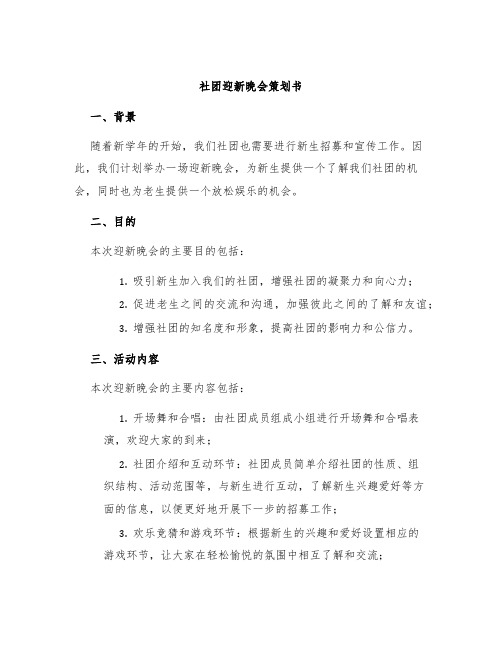 社团迎新晚会策划书

一、背景

随着新学年的开始，我们社团也需要进行新生招募和宣传工作。因此，我们计划举办一场迎新晚会，为新生提供一个了解我们社团的机会，同时也为老生提供一个放松娱乐的机会。

二、目的

本次迎新晚会的主要目的包括：

1. 吸引新生加入我们的社团，增强社团的凝聚力和向心力；

2. 促进老生之间的交流和沟通，加强彼此之间的了解和友谊；

3. 增强社团的知名度和形象，提高社团的影响力和公信力。

三、活动内容

本次迎新晚会的主要内容包括：

1. 开场舞和合唱：由社团成员组成小组进行开场舞和合唱表演，欢迎大家的到来；

2. 社团介绍和互动环节：社团成员简单介绍社团的性质、组织结构、活动范围等，与新生进行互动，了解新生兴趣爱好等方面的信息，以便更好地开展下一步的招募工作；

3. 欢乐竞猜和游戏环节：根据新生的兴趣和爱好设置相应的游戏环节，让大家在轻松愉悦的氛围中相互了解和交流；